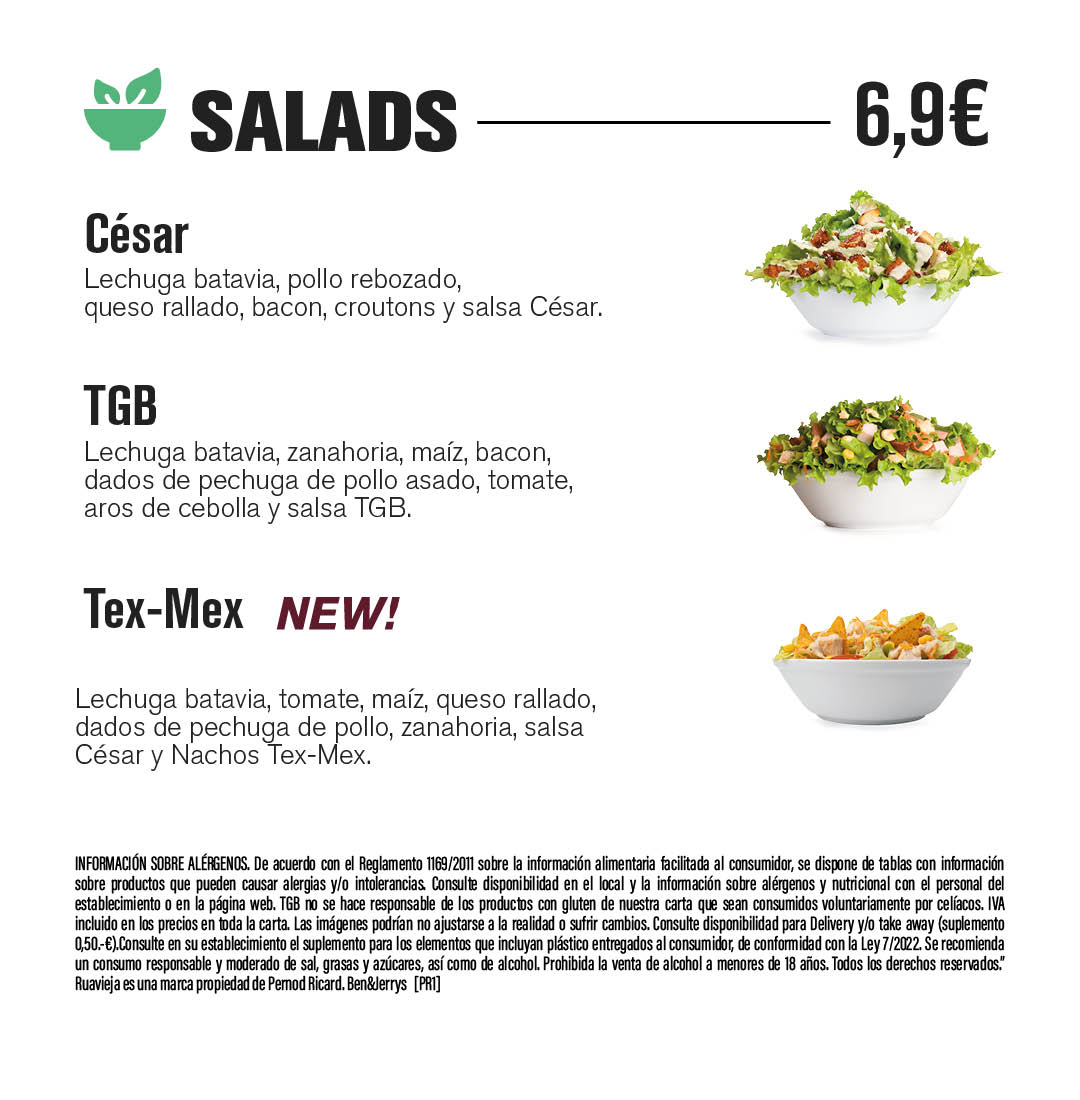 SALADS 6,9€

César
Lechuga batavia, pollo rebozado, queso rallado, bacon, croutons y salsa César.

TGB
Lechuga batavia, zanahoria, maíz, bacon, dados de pechuga de pollo asado, tomate, aros de cebolla y salsa TGB.

Tex-Mex NEW!

Lechuga batavia, tomate, maíz, queso rallado, dados de pechuga de pollo, zanahoria, salsa César y Nachos Tex-Mex.

INFORMACIÓN SOBRE ALÉRGENOS. De acuerdo con el Reglamento 1169/2011 sobre la información alimentaria facilitada al consumidor, se dispone de tablas con información sobre productos que pueden causar alergias y/o intolerancias. Consulte disponibilidad en el local y la información sobre alérgenos y nutricional con el personal del establecimiento o en la página web. TGB no se hace responsable de los productos con gluten de nuestra carta que sean consumidos voluntariamente por celíacos. IVA incluido en los precios en toda la carta. Las imágenes podrían no ajustarse a la realidad o sufrir cambios. Consulte disponibilidad para Delivery y/o take away (suplemento 0,50.-€).Consulte en su establecimiento el suplemento para los elementos que incluyan plástico entregados al consumidor, de conformidad con la Ley 7/2022. Se recomienda un consumo responsable y moderado de sal, grasas y azúcares, así como de alcohol. Prohibida la venta de alcohol a menores de 18 años. Todos los derechos reservados." Ruavieja es una marca propiedad de Pernod Ricard. Ben&Jerrys [PR1]